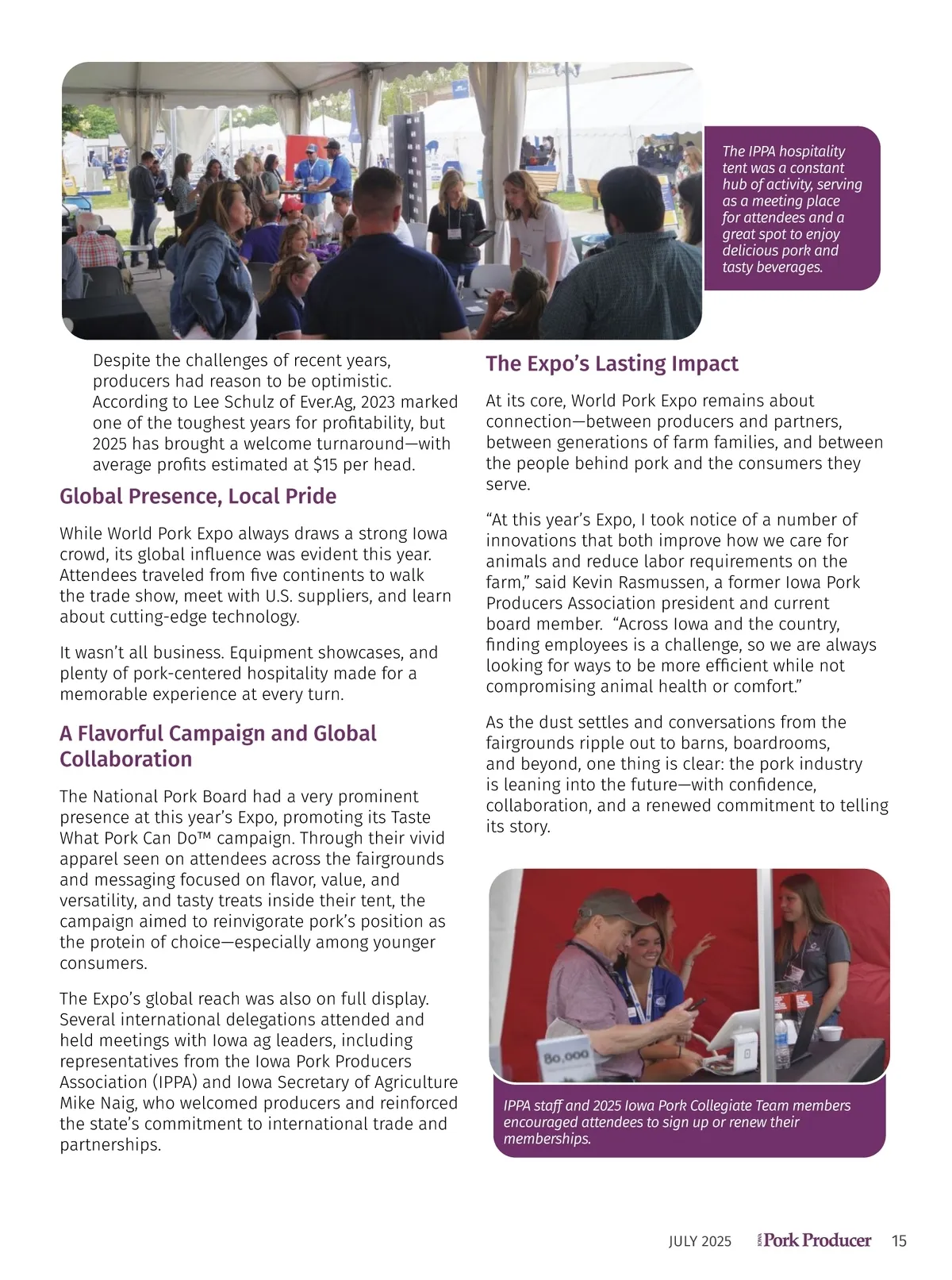 The IPPA hospitality tent was a constant hub of activity, serving as a meeting place for attendees and a great spot to enjoy delicious pork and tasty beverages.

Despite the challenges of recent years, producers had reason to be optimistic. According to Lee Schulz of Ever.Ag, 2023 marked one of the toughest years for profitability, but 2025 has brought a welcome turnaround—with average profits estimated at $15 per head.

Global Presence, Local Pride

While World Pork Expo always draws a strong Iowa crowd, its global influence was evident this year. Attendees traveled from five continents to walk the trade show, meet with U.S. suppliers, and learn about cutting-edge technology.

It wasn't all business. Equipment showcases, and plenty of pork-centered hospitality made for a memorable experience at every turn.

A Flavorful Campaign and Global Collaboration

The National Pork Board had a very prominent presence at this year's Expo, promoting its Taste What Pork Can Do™ campaign. Through their vivid apparel seen on attendees across the fairgrounds and messaging focused on flavor, value, and versatility, and tasty treats inside their tent, the campaign aimed to reinvigorate pork's position as the protein of choice—especially among younger consumers.

The Expo's global reach was also on full display. Several international delegations attended and held meetings with Iowa ag leaders, including representatives from the Iowa Pork Producers Association (IPPA) and Iowa Secretary of Agriculture Mike Naig, who welcomed producers and reinforced the state's commitment to international trade and partnerships.

The Expo's Lasting Impact

At its core, World Pork Expo remains about connection—between producers and partners, between generations of farm families, and between the people behind pork and the consumers they serve.

"At this year's Expo, I took notice of a number of innovations that both improve how we care for animals and reduce labor requirements on the farm," said Kevin Rasmussen, a former Iowa Pork Producers Association president and current board member. "Across Iowa and the country, finding employees is a challenge, so we are always looking for ways to be more efficient while not compromising animal health or comfort."

As the dust settles and conversations from the fairgrounds ripple out to barns, boardrooms, and beyond, one thing is clear: the pork industry is leaning into the future—with confidence, collaboration, and a renewed commitment to telling its story.

80,000

IPPA staff and 2025 Iowa Pork Collegiate Team members encouraged attendees to sign up or renew their memberships.

JULY 2025 IOWA Pork Producer 15